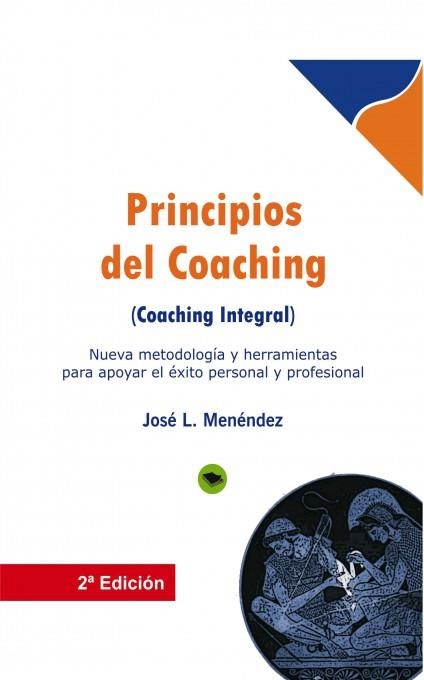 Principios del Coaching

(Coaching Integral)

Nueva metodología y herramientas para apoyar el éxito personal y profesional

José L. Menéndez

2ª Edición